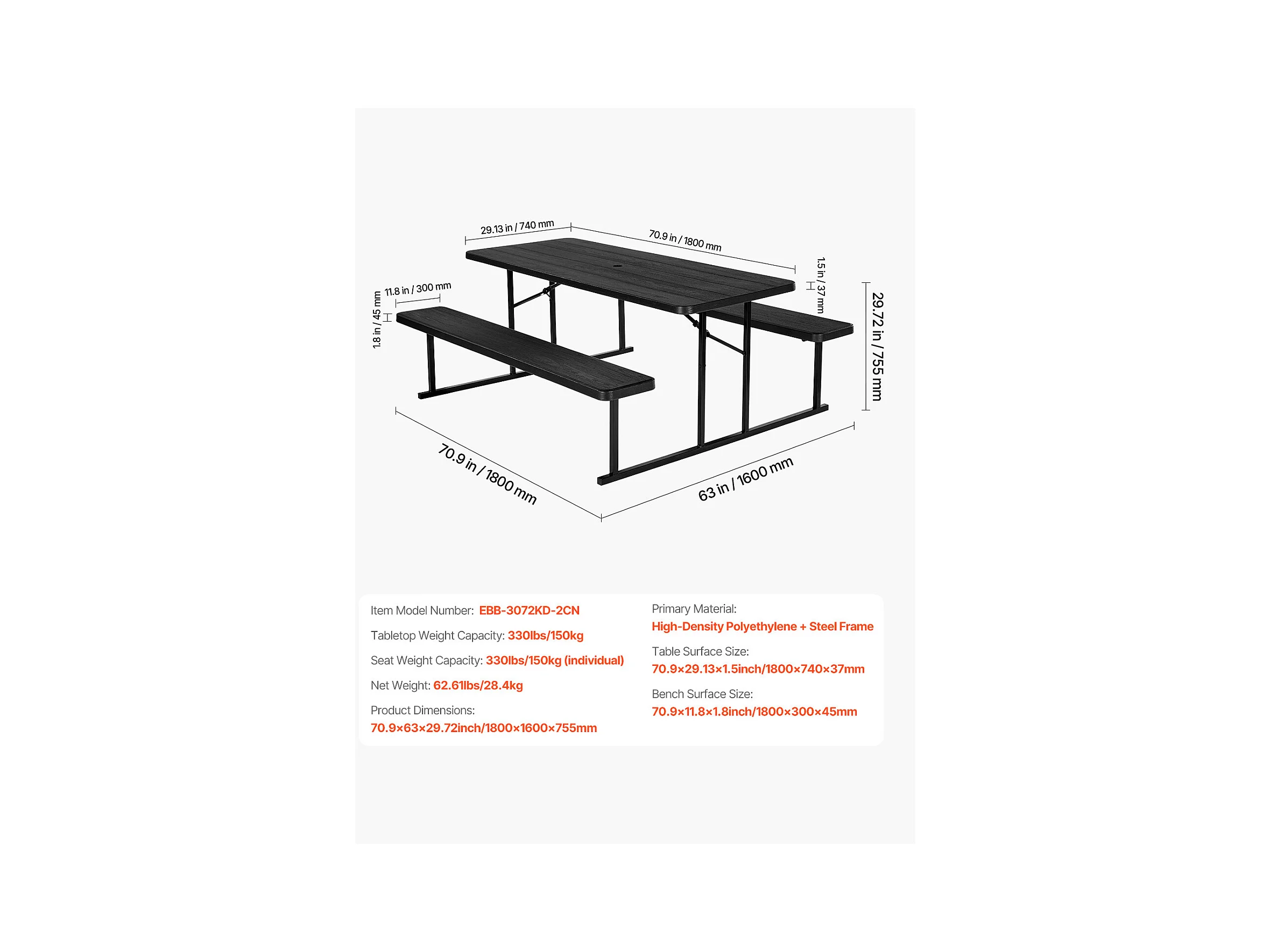 29.13 in / 740 mm
70.9 in / 1800 mm
1.5 in / 37 mm
11.8 in / 300 mm
1.8 in / 45 mm
29.72 in / 755 mm
70.9 in / 1800 mm
63 in / 1600 mm

Item Model Number: EBB-3072KD-2CN

Tabletop Weight Capacity: 330lbs/150kg

Seat Weight Capacity: 330lbs/150kg (individual)

Net Weight: 62.61lbs/28.4kg

Product Dimensions:
70.9×63×29.72inch/1800×1600×755mm

Primary Material:
High-Density Polyethylene + Steel Frame

Table Surface Size:
70.9×29.13×1.5inch/1800×740×37mm

Bench Surface Size:
70.9×11.8×1.8inch/1800×300×45mm